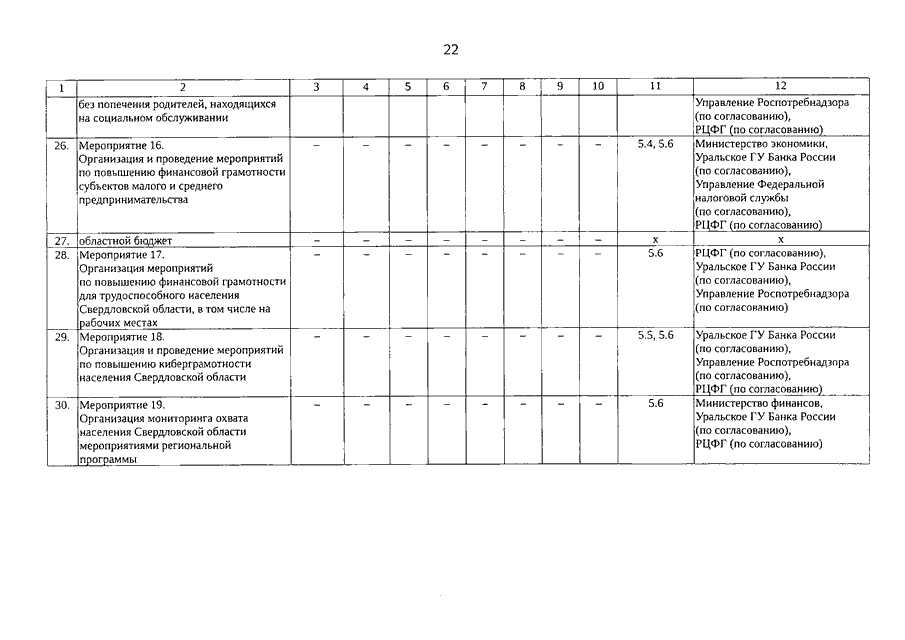 22

| 1 | 2 | 3 | 4 | 5 | 6 | 7 | 8 | 9 | 10 | 11 | 12 |
|---|---|---|---|---|---|---|---|---|---|---|---|
| | без попечения родителей, находящихся на социальном обслуживании | | | | | | | | | | Управление Роспотребнадзора (по согласованию), РЦФГ (по согласованию) |
| 26. | Мероприятие 16. Организация и проведение мероприятий по повышению финансовой грамотности субъектов малого и среднего предпринимательства | – | – | – | – | – | – | – | – | 5.4, 5.6 | Министерство экономики, Уральское ГУ Банка России (по согласованию), Управление Федеральной налоговой службы (по согласованию), РЦФГ (по согласованию) |
| 27. | областной бюджет | – | – | – | – | – | – | – | – | x | x |
| 28. | Мероприятие 17. Организация мероприятий по повышению финансовой грамотности для трудоспособного населения Свердловской области, в том числе на рабочих местах | – | – | – | – | – | – | – | – | 5.6 | РЦФГ (по согласованию), Уральское ГУ Банка России (по согласованию), Управление Роспотребнадзора (по согласованию) |
| 29. | Мероприятие 18. Организация и проведение мероприятий по повышению киберграмотности населения Свердловской области | – | – | – | – | – | – | – | – | 5.5, 5.6 | Уральское ГУ Банка России (по согласованию), Управление Роспотребнадзора (по согласованию), РЦФГ (по согласованию) |
| 30. | Мероприятие 19. Организация мониторинга охвата населения Свердловской области мероприятиями региональной программы | – | – | – | – | – | – | – | – | 5.6 | Министерство финансов, Уральское ГУ Банка России (по согласованию), РЦФГ (по согласованию) |